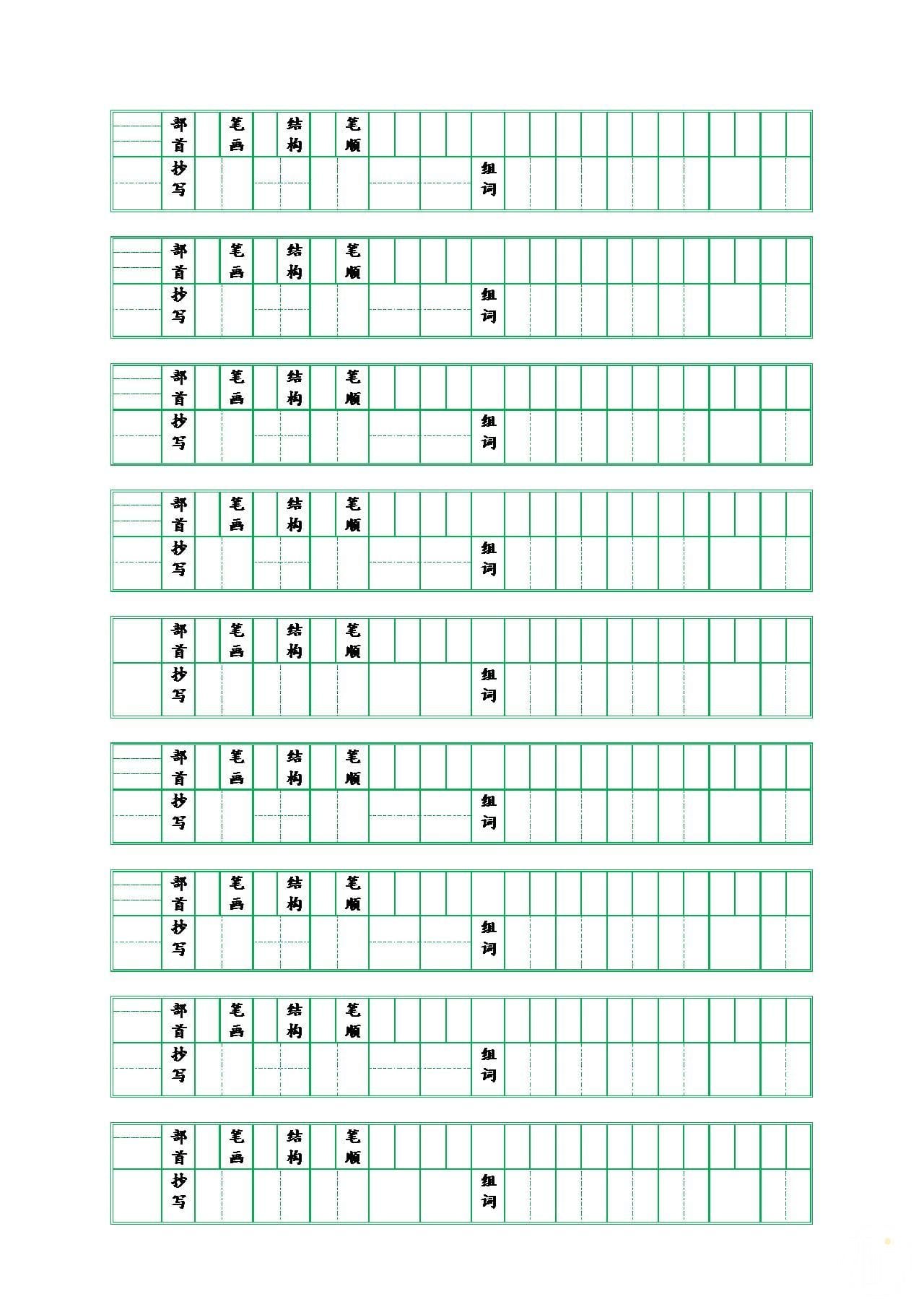 部首 笔画 结构 笔顺
抄写 组词

部首 笔画 结构 笔顺
抄写 组词

部首 笔画 结构 笔顺
抄写 组词

部首 笔画 结构 笔顺
抄写 组词

部首 笔画 结构 笔顺
抄写 组词

部首 笔画 结构 笔顺
抄写 组词

部首 笔画 结构 笔顺
抄写 组词

部首 笔画 结构 笔顺
抄写 组词

部首 笔画 结构 笔顺
抄写 组词